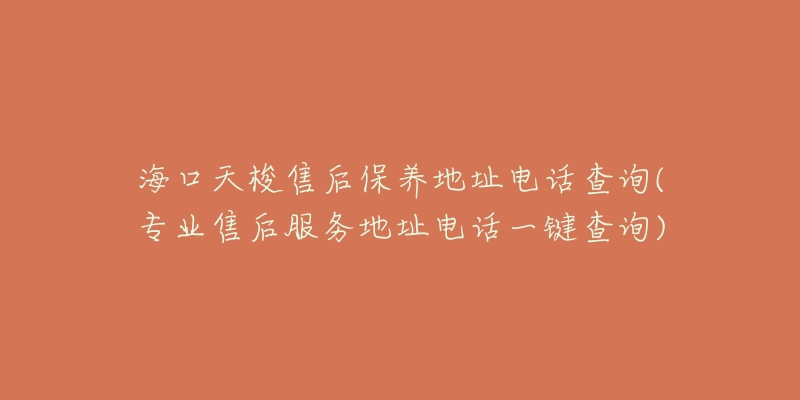 海口天梭售后保养地址电话查询(专业售后服务地址电话一键查询)